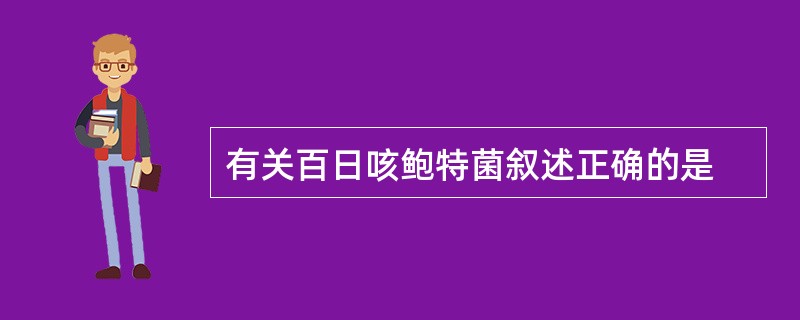 有关百日咳鲍特菌叙述正确的是